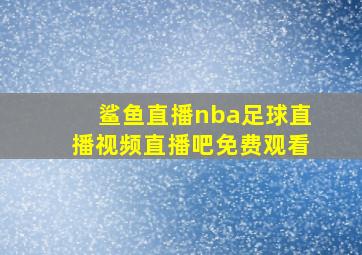 鲨鱼直播nba足球直播视频直播吧免费观看